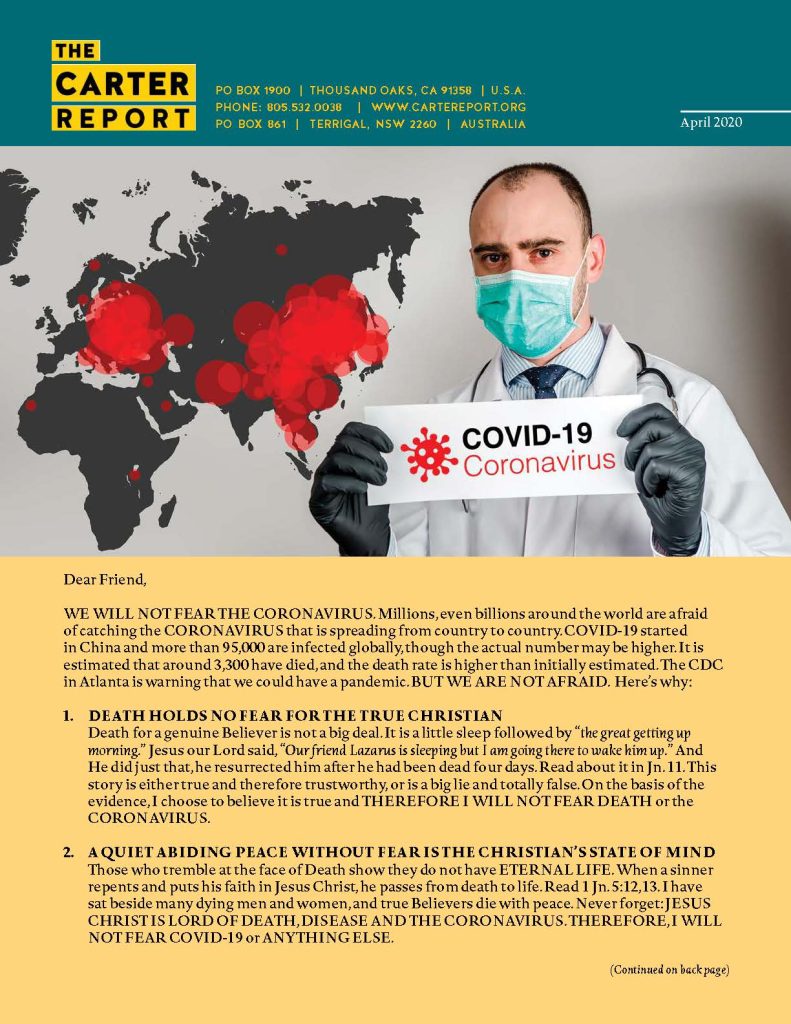 THE CARTER REPORT

PO BOX 1900 | THOUSAND OAKS, CA 91358 | U.S.A.
PHONE: 805.532.0038 | WWW.CARTEREPORT.ORG
PO BOX 861 | TERRIGAL, NSW 2260 | AUSTRALIA

April 2020

COVID-19
Coronavirus

Dear Friend,

WE WILL NOT FEAR THE CORONAVIRUS. Millions, even billions around the world are afraid of catching the CORONAVIRUS that is spreading from country to country. COVID-19 started in China and more than 95,000 are infected globally, though the actual number may be higher. It is estimated that around 3,300 have died, and the death rate is higher than initially estimated. The CDC in Atlanta is warning that we could have a pandemic. BUT WE ARE NOT AFRAID. Here's why:

1. DEATH HOLDS NO FEAR FOR THE TRUE CHRISTIAN
Death for a genuine Believer is not a big deal. It is a little sleep followed by "the great getting up morning." Jesus our Lord said, "Our friend Lazarus is sleeping but I am going there to wake him up." And He did just that, he resurrected him after he had been dead four days. Read about it in Jn. 11. This story is either true and therefore trustworthy, or is a big lie and totally false. On the basis of the evidence, I choose to believe it is true and THEREFORE I WILL NOT FEAR DEATH or the CORONAVIRUS.

2. A QUIET ABIDING PEACE WITHOUT FEAR IS THE CHRISTIAN'S STATE OF MIND
Those who tremble at the face of Death show they do not have ETERNAL LIFE. When a sinner repents and puts his faith in Jesus Christ, he passes from death to life. Read 1 Jn. 5:12,13. I have sat beside many dying men and women, and true Believers die with peace. Never forget: JESUS CHRIST IS LORD OF DEATH, DISEASE AND THE CORONAVIRUS. THEREFORE, I WILL NOT FEAR COVID-19 or ANYTHING ELSE.

(Continued on back page)